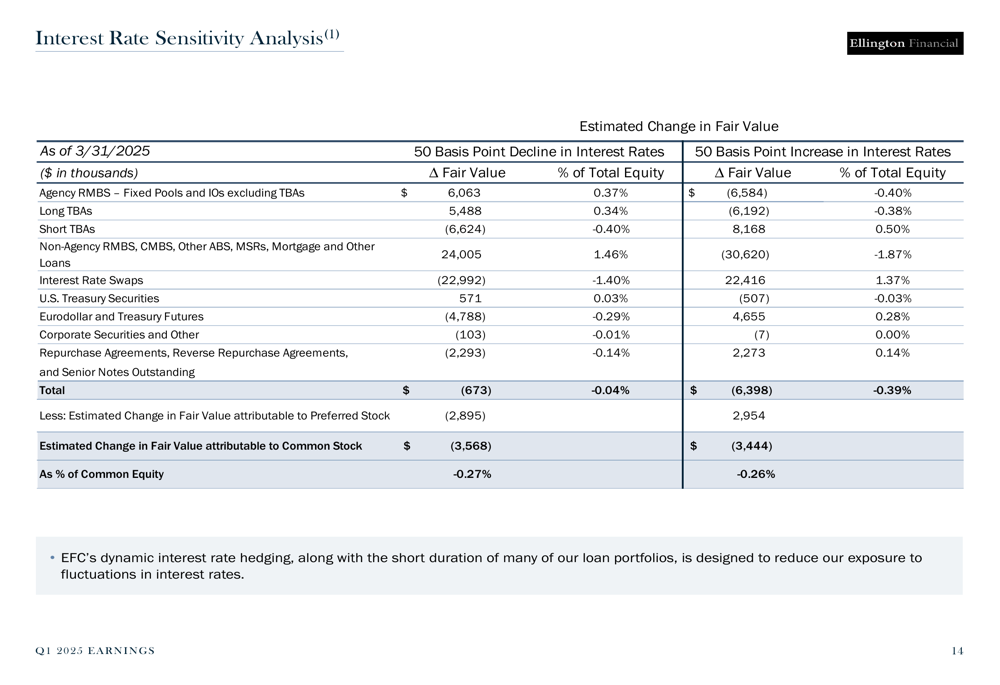 Interest Rate Sensitivity Analysis$^{(1)}$

Ellington Financial

Estimated Change in Fair Value

| As of 3/31/2025 | 50 Basis Point Decline in Interest Rates | | 50 Basis Point Increase in Interest Rates | |
|---|---|---|---|---|
| ($ in thousands) | Δ Fair Value | % of Total Equity | Δ Fair Value | % of Total Equity |
| Agency RMBS – Fixed Pools and IOs excluding TBAs | $ 6,063 | 0.37% | $ (6,584) | -0.40% |
| Long TBAs | 5,488 | 0.34% | (6,192) | -0.38% |
| Short TBAs | (6,624) | -0.40% | 8,168 | 0.50% |
| Non-Agency RMBS, CMBS, Other ABS, MSRs, Mortgage and Other Loans | 24,005 | 1.46% | (30,620) | -1.87% |
| Interest Rate Swaps | (22,992) | -1.40% | 22,416 | 1.37% |
| U.S. Treasury Securities | 571 | 0.03% | (507) | -0.03% |
| Eurodollar and Treasury Futures | (4,788) | -0.29% | 4,655 | 0.28% |
| Corporate Securities and Other | (103) | -0.01% | (7) | 0.00% |
| Repurchase Agreements, Reverse Repurchase Agreements, and Senior Notes Outstanding | (2,293) | -0.14% | 2,273 | 0.14% |
| Total | $ (673) | -0.04% | $ (6,398) | -0.39% |
| Less: Estimated Change in Fair Value attributable to Preferred Stock | (2,895) | | 2,954 | |
| Estimated Change in Fair Value attributable to Common Stock | $ (3,568) | | $ (3,444) | |
| As % of Common Equity | -0.27% | | -0.26% | |

• EFC's dynamic interest rate hedging, along with the short duration of many of our loan portfolios, is designed to reduce our exposure to fluctuations in interest rates.

Q1 2025 EARNINGS

14